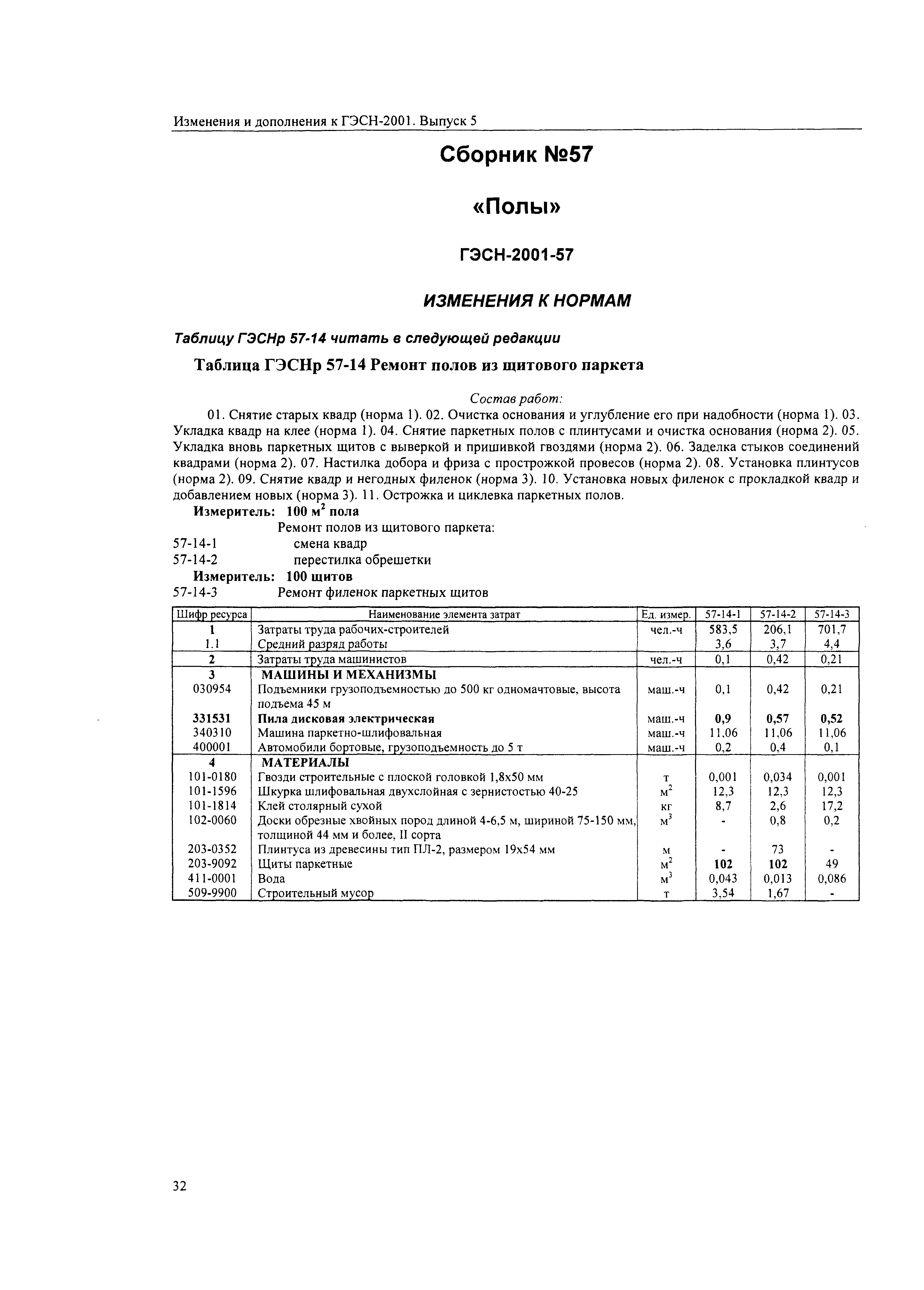 Изменения и дополнения к ГЭСН-2001. Выпуск 5

Сборник №57

«Полы»

ГЭСН-2001-57

ИЗМЕНЕНИЯ К НОРМАМ

Таблицу ГЭСНр 57-14 читать в следующей редакции

Таблица ГЭСНр 57-14 Ремонт полов из щитового паркета

Состав работ:

01. Снятие старых квадр (норма 1). 02. Очистка основания и углубление его при надобности (норма 1). 03. Укладка квадр на клее (норма 1). 04. Снятие паркетных полов с плинтусами и очистка основания (норма 2). 05. Укладка вновь паркетных щитов с выверкой и пришивкой гвоздями (норма 2). 06. Заделка стыков соединений квадрами (норма 2). 07. Настилка добора и фриза с прострожкой провесов (норма 2). 08. Установка плинтусов (норма 2). 09. Снятие квадр и негодных филенок (норма 3). 10. Установка новых филенок с прокладкой квадр и добавлением новых (норма 3). 11. Острожка и циклевка паркетных полов.

Измеритель: 100 $м^2$ пола

Ремонт полов из щитового паркета:
57-14-1 смена квадр
57-14-2 перестилка обрешетки

Измеритель: 100 щитов
57-14-3 Ремонт филенок паркетных щитов

| Шифр ресурса | Наименование элемента затрат | Ед. измер. | 57-14-1 | 57-14-2 | 57-14-3 |
|---|---|---|---|---|---|
| 1 | Затраты труда рабочих-строителей | чел.-ч | 583,5 | 206,1 | 701,7 |
| 1.1 | Средний разряд работы | | 3,6 | 3,7 | 4,4 |
| 2 | Затраты труда машинистов | чел.-ч | 0,1 | 0,42 | 0,21 |
| 3 | МАШИНЫ И МЕХАНИЗМЫ | | | | |
| 030954 | Подъемники грузоподъемностью до 500 кг одномачтовые, высота подъема 45 м | маш.-ч | 0,1 | 0,42 | 0,21 |
| 331531 | Пила дисковая электрическая | маш.-ч | 0,9 | 0,57 | 0,52 |
| 340310 | Машина паркетно-шлифовальная | маш.-ч | 11,06 | 11,06 | 11,06 |
| 400001 | Автомобили бортовые, грузоподъемность до 5 т | маш.-ч | 0,2 | 0,4 | 0,1 |
| 4 | МАТЕРИАЛЫ | | | | |
| 101-0180 | Гвозди строительные с плоской головкой 1,8х50 мм | т | 0,001 | 0,034 | 0,001 |
| 101-1596 | Шкурка шлифовальная двухслойная с зернистостью 40-25 | $м^2$ | 12,3 | 12,3 | 12,3 |
| 101-1814 | Клей столярный сухой | кг | 8,7 | 2,6 | 17,2 |
| 102-0060 | Доски обрезные хвойных пород длиной 4-6,5 м, шириной 75-150 мм, толщиной 44 мм и более, II сорта | $м^3$ | - | 0,8 | 0,2 |
| 203-0352 | Плинтуса из древесины тип ПЛ-2, размером 19х54 мм | м | - | 73 | - |
| 203-9092 | Щиты паркетные | $м^2$ | 102 | 102 | 49 |
| 411-0001 | Вода | $м^3$ | 0,043 | 0,013 | 0,086 |
| 509-9900 | Строительный мусор | т | 3,54 | 1,67 | - |

32